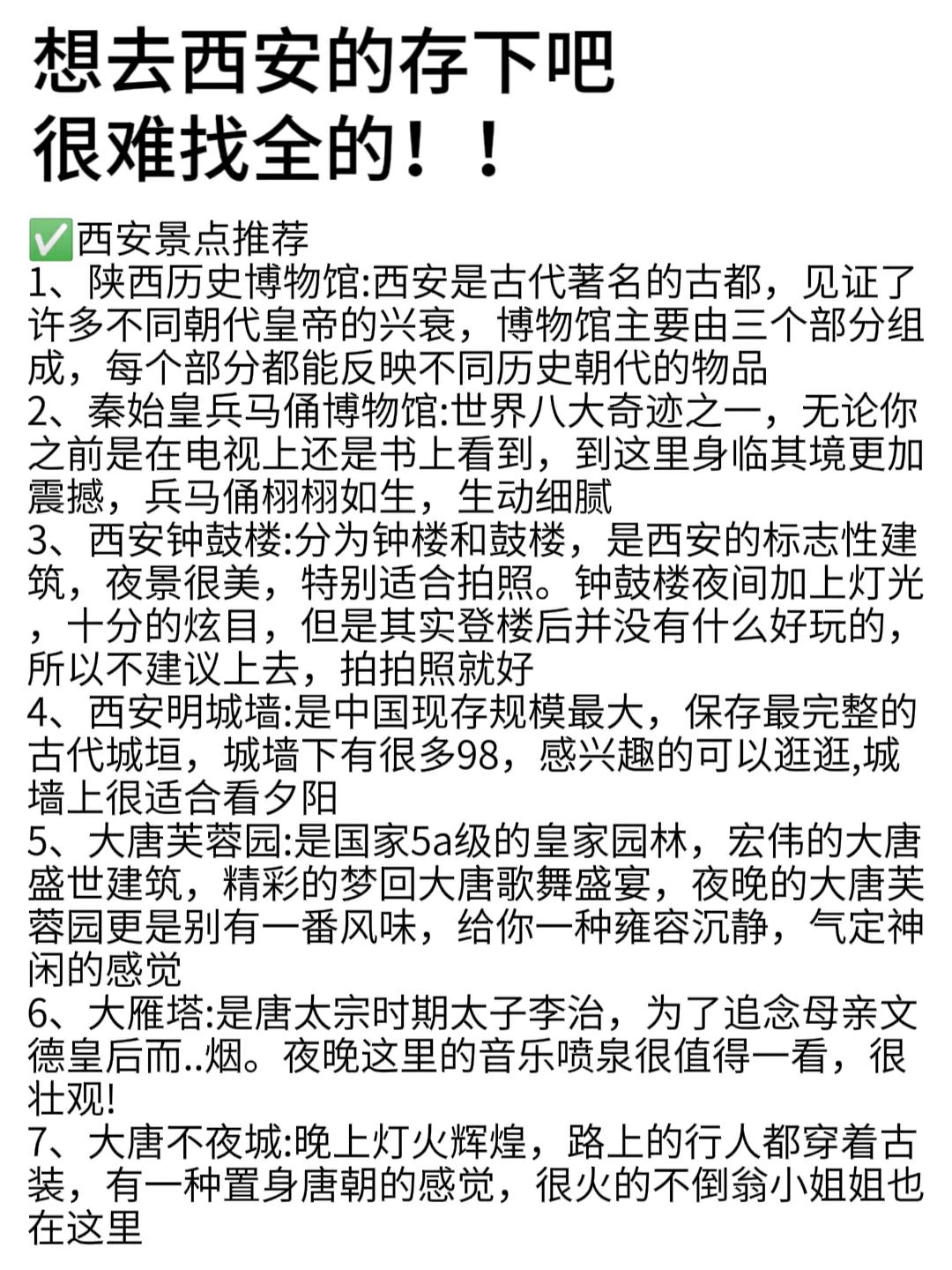 想去西安的存下吧
很难找全的！！

✅西安景点推荐
1、陕西历史博物馆:西安是古代著名的古都，见证了许多不同朝代皇帝的兴衰，博物馆主要由三个部分组成，每个部分都能反映不同历史朝代的物品
2、秦始皇兵马俑博物馆:世界八大奇迹之一，无论你之前是在电视上还是书上看到，到这里身临其境更加震撼，兵马俑栩栩如生，生动细腻
3、西安钟鼓楼:分为钟楼和鼓楼，是西安的标志性建筑，夜景很美，特别适合拍照。钟鼓楼夜间加上灯光，十分的炫目，但是其实登楼后并没有什么好玩的，所以不建议上去，拍拍照就好
4、西安明城墙:是中国现存规模最大，保存最完整的古代城垣，城墙下有很多98，感兴趣的可以逛逛,城墙上很适合看夕阳
5、大唐芙蓉园:是国家5a级的皇家园林，宏伟的大唐盛世建筑，精彩的梦回大唐歌舞盛宴，夜晚的大唐芙蓉园更是别有一番风味，给你一种雍容沉静，气定神闲的感觉
6、大雁塔:是唐太宗时期太子李治，为了追念母亲文德皇后而..烟。夜晚这里的音乐喷泉很值得一看，很壮观!
7、大唐不夜城:晚上灯火辉煌，路上的行人都穿着古装，有一种置身唐朝的感觉，很火的不倒翁小姐姐也在这里